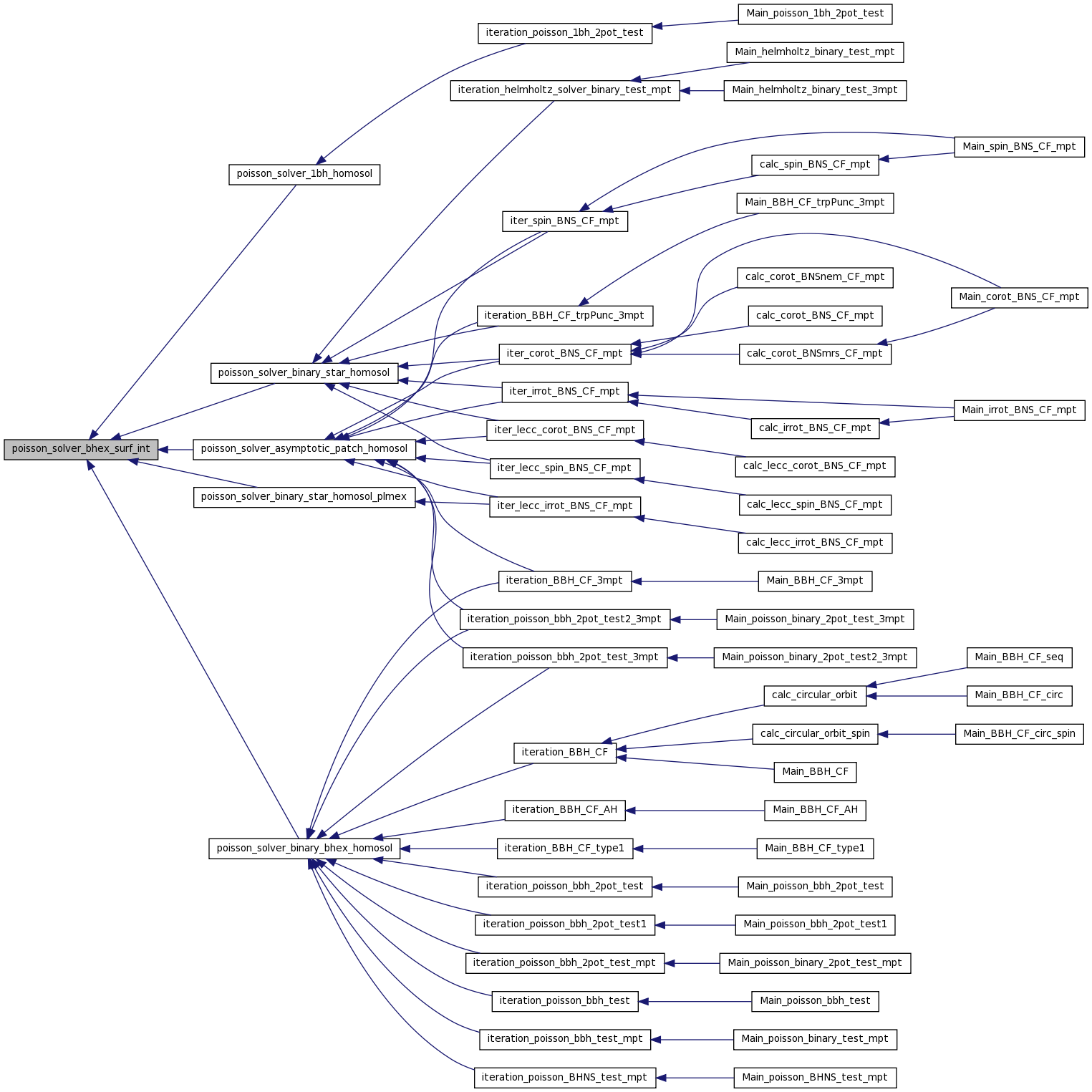 poisson_solver_bhex_surf_int

poisson_solver_1bh_homosol

poisson_solver_binary_star_homosol

poisson_solver_asymptotic_patch_homosol

poisson_solver_binary_star_homosol_plmex

poisson_solver_binary_bhex_homosol

iteration_poisson_1bh_2pot_test

iteration_helmholtz_solver_binary_test_mpt

iter_spin_BNS_CF_mpt

iteration_BBH_CF_trpPunc_3mpt

iter_corot_BNS_CF_mpt

iter_irrot_BNS_CF_mpt

iter_lecc_corot_BNS_CF_mpt

iter_lecc_spin_BNS_CF_mpt

iter_lecc_irrot_BNS_CF_mpt

iteration_BBH_CF_3mpt

iteration_poisson_bbh_2pot_test2_3mpt

iteration_poisson_bbh_2pot_test_3mpt

iteration_BBH_CF

iteration_BBH_CF_AH

iteration_BBH_CF_type1

iteration_poisson_bbh_2pot_test

iteration_poisson_bbh_2pot_test1

iteration_poisson_bbh_2pot_test_mpt

iteration_poisson_bbh_test

iteration_poisson_bbh_test_mpt

iteration_poisson_BHNS_test_mpt

Main_poisson_1bh_2pot_test

Main_helmholtz_binary_test_mpt

Main_helmholtz_binary_test_3mpt

calc_spin_BNS_CF_mpt

Main_BBH_CF_trpPunc_3mpt

calc_corot_BNSnem_CF_mpt

calc_corot_BNS_CF_mpt

calc_corot_BNSmrs_CF_mpt

calc_irrot_BNS_CF_mpt

calc_lecc_corot_BNS_CF_mpt

calc_lecc_spin_BNS_CF_mpt

calc_lecc_irrot_BNS_CF_mpt

Main_BBH_CF_3mpt

Main_poisson_binary_2pot_test_3mpt

Main_poisson_binary_2pot_test2_3mpt

calc_circular_orbit

calc_circular_orbit_spin

Main_BBH_CF

Main_BBH_CF_AH

Main_BBH_CF_type1

Main_poisson_bbh_2pot_test

Main_poisson_bbh_2pot_test1

Main_poisson_binary_2pot_test_mpt

Main_poisson_bbh_test

Main_poisson_binary_test_mpt

Main_poisson_BHNS_test_mpt

Main_spin_BNS_CF_mpt

Main_corot_BNS_CF_mpt

Main_irrot_BNS_CF_mpt

Main_BBH_CF_seq

Main_BBH_CF_circ

Main_BBH_CF_circ_spin